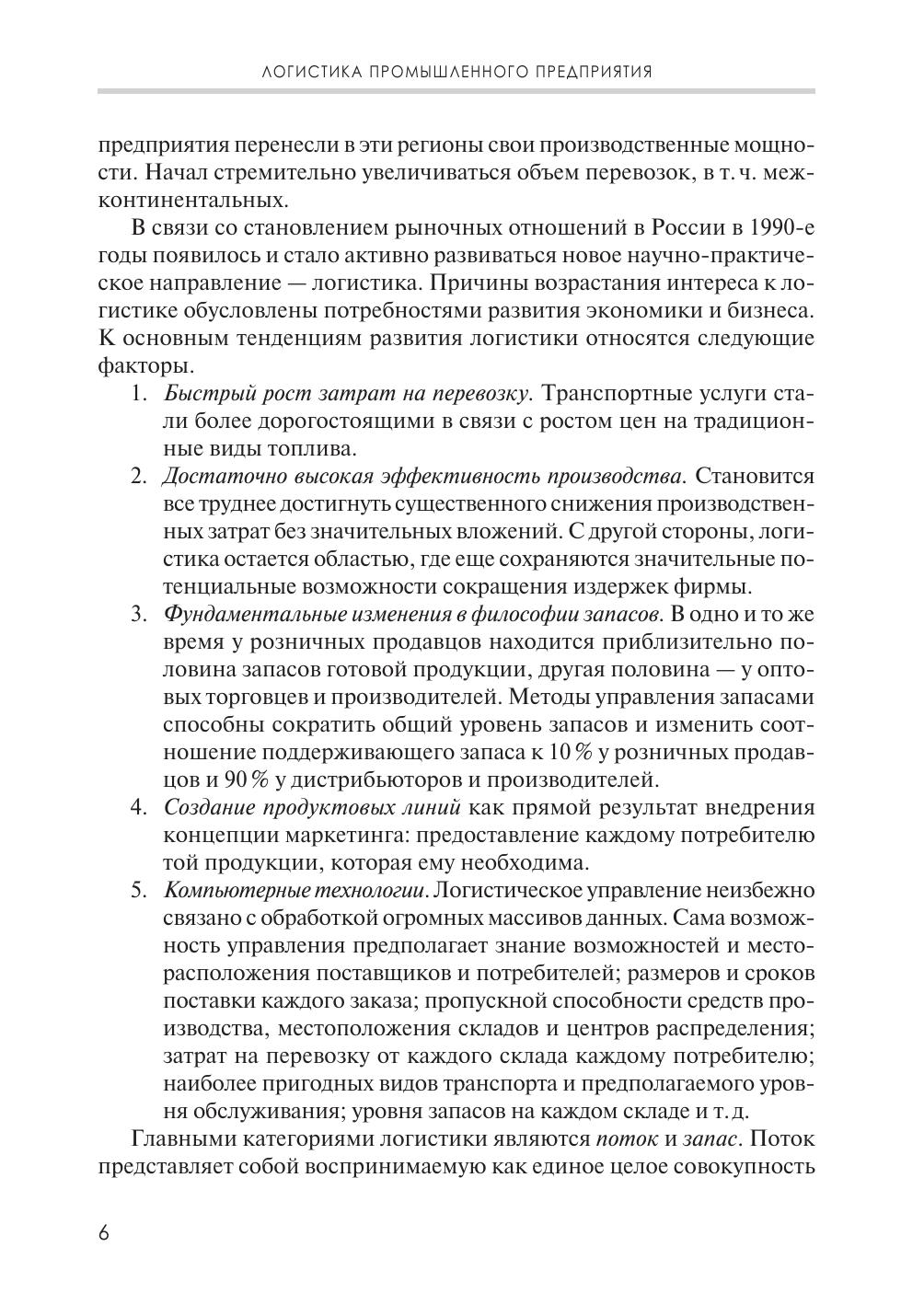 ЛОГИСТИКА ПРОМЫШЛЕННОГО ПРЕДПРИЯТИЯ

предприятия перенесли в эти регионы свои производственные мощности. Начал стремительно увеличиваться объем перевозок, в т. ч. межконтинентальных.

В связи со становлением рыночных отношений в России в 1990-е годы появилось и стало активно развиваться новое научно-практическое направление — логистика. Причины возрастания интереса к логистике обусловлены потребностями развития экономики и бизнеса. К основным тенденциям развития логистики относятся следующие факторы.

1. Быстрый рост затрат на перевозку. Транспортные услуги стали более дорогостоящими в связи с ростом цен на традиционные виды топлива.
2. Достаточно высокая эффективность производства. Становится все труднее достигнуть существенного снижения производственных затрат без значительных вложений. С другой стороны, логистика остается областью, где еще сохраняются значительные потенциальные возможности сокращения издержек фирмы.
3. Фундаментальные изменения в философии запасов. В одно и то же время у розничных продавцов находится приблизительно половина запасов готовой продукции, другая половина — у оптовых торговцев и производителей. Методы управления запасами способны сократить общий уровень запасов и изменить соотношение поддерживающего запаса к 10 % у розничных продавцов и 90 % у дистрибьюторов и производителей.
4. Создание продуктовых линий как прямой результат внедрения концепции маркетинга: предоставление каждому потребителю той продукции, которая ему необходима.
5. Компьютерные технологии. Логистическое управление неизбежно связано с обработкой огромных массивов данных. Сама возможность управления предполагает знание возможностей и месторасположения поставщиков и потребителей; размеров и сроков поставки каждого заказа; пропускной способности средств производства, местоположения складов и центров распределения; затрат на перевозку от каждого склада каждому потребителю; наиболее пригодных видов транспорта и предполагаемого уровня обслуживания; уровня запасов на каждом складе и т. д.

Главными категориями логистики являются поток и запас. Поток представляет собой воспринимаемую как единое целое совокупность

6